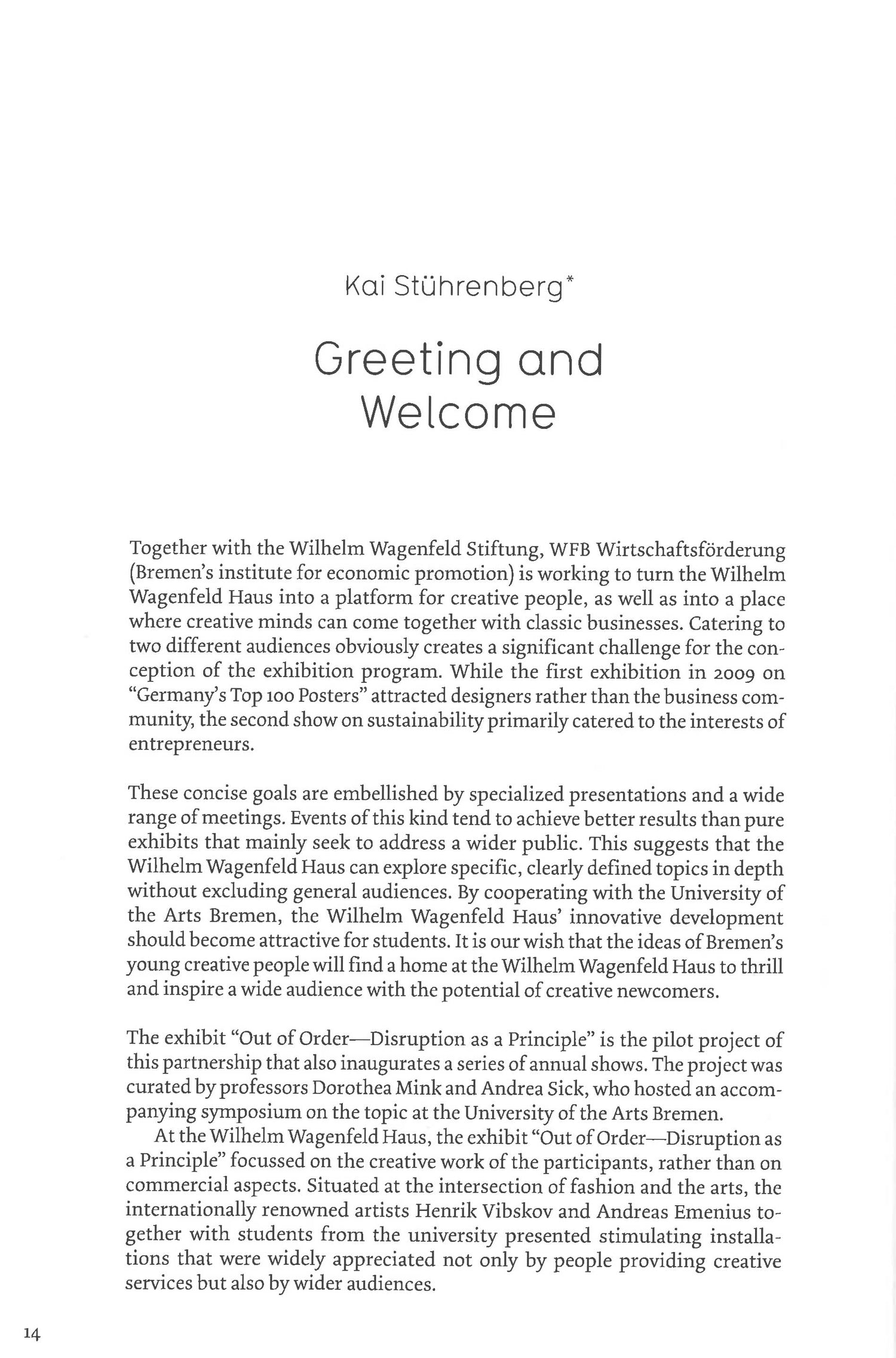 Kai Stührenberg*

Greeting and Welcome

Together with the Wilhelm Wagenfeld Stiftung, WFB Wirtschaftsförderung (Bremen's institute for economic promotion) is working to turn the Wilhelm Wagenfeld Haus into a platform for creative people, as well as into a place where creative minds can come together with classic businesses. Catering to two different audiences obviously creates a significant challenge for the conception of the exhibition program. While the first exhibition in 2009 on "Germany's Top 100 Posters" attracted designers rather than the business community, the second show on sustainability primarily catered to the interests of entrepreneurs.

These concise goals are embellished by specialized presentations and a wide range of meetings. Events of this kind tend to achieve better results than pure exhibits that mainly seek to address a wider public. This suggests that the Wilhelm Wagenfeld Haus can explore specific, clearly defined topics in depth without excluding general audiences. By cooperating with the University of the Arts Bremen, the Wilhelm Wagenfeld Haus' innovative development should become attractive for students. It is our wish that the ideas of Bremen's young creative people will find a home at the Wilhelm Wagenfeld Haus to thrill and inspire a wide audience with the potential of creative newcomers.

The exhibit "Out of Order—Disruption as a Principle" is the pilot project of this partnership that also inaugurates a series of annual shows. The project was curated by professors Dorothea Mink and Andrea Sick, who hosted an accompanying symposium on the topic at the University of the Arts Bremen.

At the Wilhelm Wagenfeld Haus, the exhibit "Out of Order—Disruption as a Principle" focussed on the creative work of the participants, rather than on commercial aspects. Situated at the intersection of fashion and the arts, the internationally renowned artists Henrik Vibskov and Andreas Emenius together with students from the university presented stimulating installations that were widely appreciated not only by people providing creative services but also by wider audiences.

14